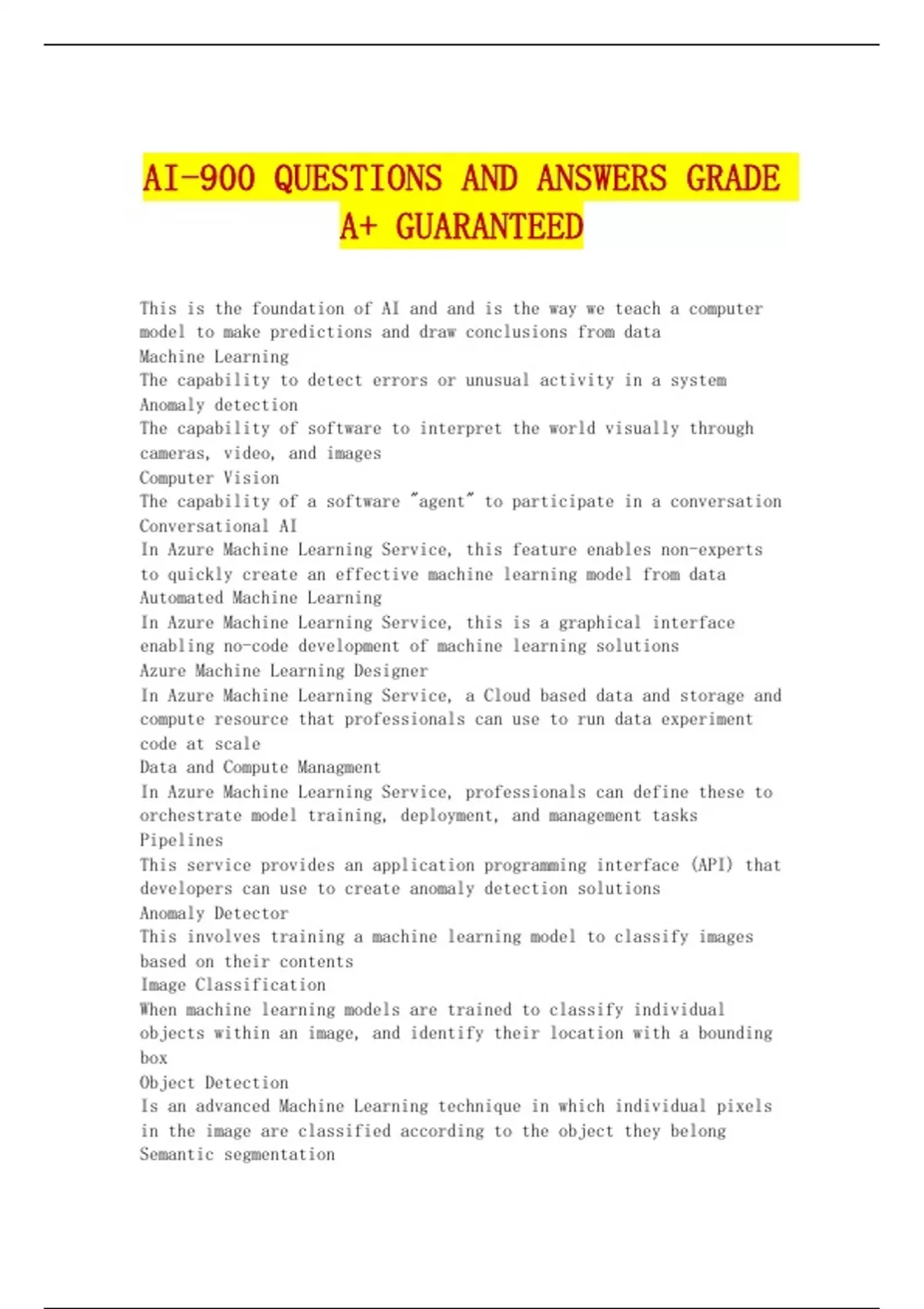 AI-900 QUESTIONS AND ANSWERS GRADE A+ GUARANTEED

This is the foundation of AI and and is the way we teach a computer model to make predictions and draw conclusions from data
Machine Learning
The capability to detect errors or unusual activity in a system
Anomaly detection
The capability of software to interpret the world visually through cameras, video, and images
Computer Vision
The capability of a software "agent" to participate in a conversation
Conversational AI
In Azure Machine Learning Service, this feature enables non-experts to quickly create an effective machine learning model from data
Automated Machine Learning
In Azure Machine Learning Service, this is a graphical interface enabling no-code development of machine learning solutions
Azure Machine Learning Designer
In Azure Machine Learning Service, a Cloud based data and storage and compute resource that professionals can use to run data experiment code at scale
Data and Compute Managment
In Azure Machine Learning Service, professionals can define these to orchestrate model training, deployment, and management tasks
Pipelines
This service provides an application programming interface (API) that developers can use to create anomaly detection solutions
Anomaly Detector
This involves training a machine learning model to classify images based on their contents
Image Classification
When machine learning models are trained to classify individual objects within an image, and identify their location with a bounding box
Object Detection
Is an advanced Machine Learning technique in which individual pixels in the image are classified according to the object they belong
Semantic segmentation